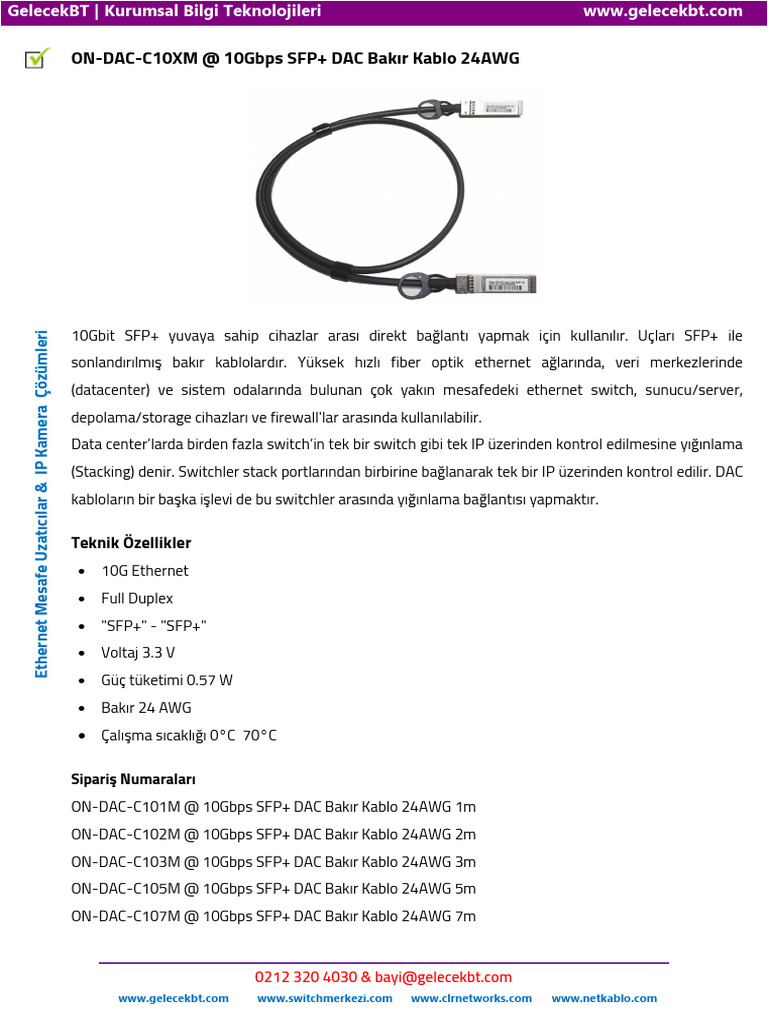 GelecekBT | Kurumsal Bilgi Teknolojileri www.gelecekbt.com

ON-DAC-C10XM @ 10Gbps SFP+ DAC Bakır Kablo 24AWG

Ethernet Mesafe Uzatıcılar & IP Kamera Çözümleri

10Gbit SFP+ yuvaya sahip cihazlar arası direkt bağlantı yapmak için kullanılır. Uçları SFP+ ile sonlandırılmış bakır kablolardır. Yüksek hızlı fiber optik ethernet ağlarında, veri merkezlerinde (datacenter) ve sistem odalarında bulunan çok yakın mesafedeki ethernet switch, sunucu/server, depolama/storage cihazları ve firewall'lar arasında kullanılabilir.
Data center'larda birden fazla switch'in tek bir switch gibi tek IP üzerinden kontrol edilmesine yığınlama (Stacking) denir. Switchler stack portlarından birbirine bağlanarak tek bir IP üzerinden kontrol edilir. DAC kabloların bir başka işlevi de bu switchler arasında yığınlama bağlantısı yapmaktır.

Teknik Özellikler
• 10G Ethernet
• Full Duplex
• "SFP+" - "SFP+"
• Voltaj 3.3 V
• Güç tüketimi 0.57 W
• Bakır 24 AWG
• Çalışma sıcaklığı 0°C 70°C

Sipariş Numaraları
ON-DAC-C101M @ 10Gbps SFP+ DAC Bakır Kablo 24AWG 1m
ON-DAC-C102M @ 10Gbps SFP+ DAC Bakır Kablo 24AWG 2m
ON-DAC-C103M @ 10Gbps SFP+ DAC Bakır Kablo 24AWG 3m
ON-DAC-C105M @ 10Gbps SFP+ DAC Bakır Kablo 24AWG 5m
ON-DAC-C107M @ 10Gbps SFP+ DAC Bakır Kablo 24AWG 7m

0212 320 4030 & bayi@gelecekbt.com
www.gelecekbt.com www.switchmerkezi.com www.clrnetworks.com www.netkablo.com